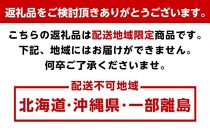 返礼品をご検討頂きありがとうございます。

こちらの返礼品は配送地域限定商品です。
下記、地域にはお届けができません。
何卒ご了承くださいませ。

配送不可地域

北海道・沖縄県・一部離島